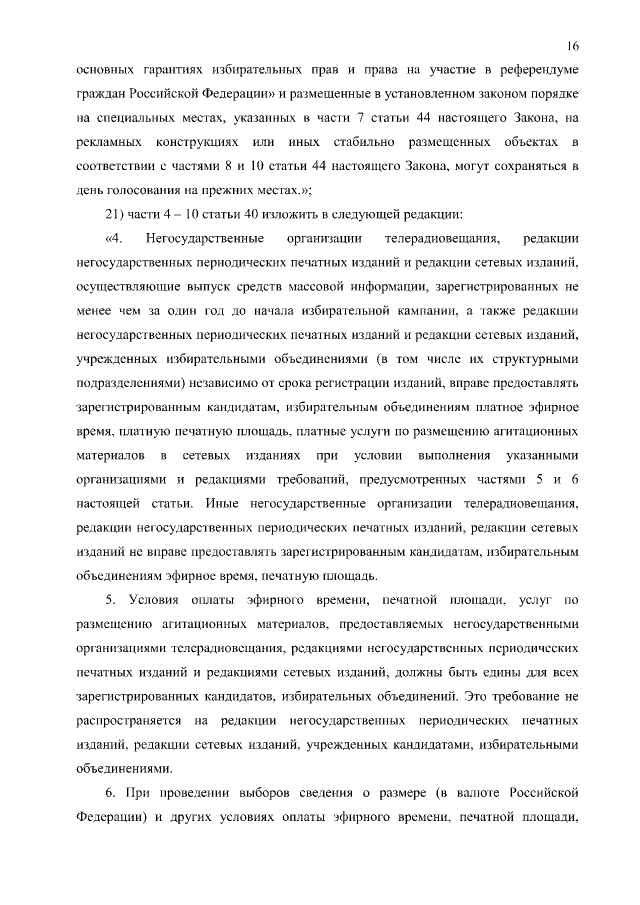 16

основных гарантиях избирательных прав и права на участие в референдуме граждан Российской Федерации» и размещенные в установленном законом порядке на специальных местах, указанных в части 7 статьи 44 настоящего Закона, на рекламных конструкциях или иных стабильно размещенных объектах в соответствии с частями 8 и 10 статьи 44 настоящего Закона, могут сохраняться в день голосования на прежних местах.»;

21) части 4 – 10 статьи 40 изложить в следующей редакции:

«4. Негосударственные организации телерадиовещания, редакции негосударственных периодических печатных изданий и редакции сетевых изданий, осуществляющие выпуск средств массовой информации, зарегистрированных не менее чем за один год до начала избирательной кампании, а также редакции негосударственных периодических печатных изданий и редакции сетевых изданий, учрежденных избирательными объединениями (в том числе их структурными подразделениями) независимо от срока регистрации изданий, вправе предоставлять зарегистрированным кандидатам, избирательным объединениям платное эфирное время, платную печатную площадь, платные услуги по размещению агитационных материалов в сетевых изданиях при условии выполнения указанными организациями и редакциями требований, предусмотренных частями 5 и 6 настоящей статьи. Иные негосударственные организации телерадиовещания, редакции негосударственных периодических печатных изданий, редакции сетевых изданий не вправе предоставлять зарегистрированным кандидатам, избирательным объединениям эфирное время, печатную площадь.

5. Условия оплаты эфирного времени, печатной площади, услуг по размещению агитационных материалов, предоставляемых негосударственными организациями телерадиовещания, редакциями негосударственных периодических печатных изданий и редакциями сетевых изданий, должны быть едины для всех зарегистрированных кандидатов, избирательных объединений. Это требование не распространяется на редакции негосударственных периодических печатных изданий, редакции сетевых изданий, учрежденных кандидатами, избирательными объединениями.

6. При проведении выборов сведения о размере (в валюте Российской Федерации) и других условиях оплаты эфирного времени, печатной площади,